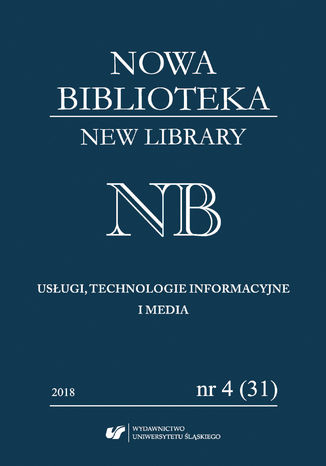 NOWA BIBLIOTEKA
NEW LIBRARY

NB

USŁUGI, TECHNOLOGIE INFORMACYJNE I MEDIA

2018

nr 4 (31)

WYDAWNICTWO UNIWERSYTETU ŚLĄSKIEGO